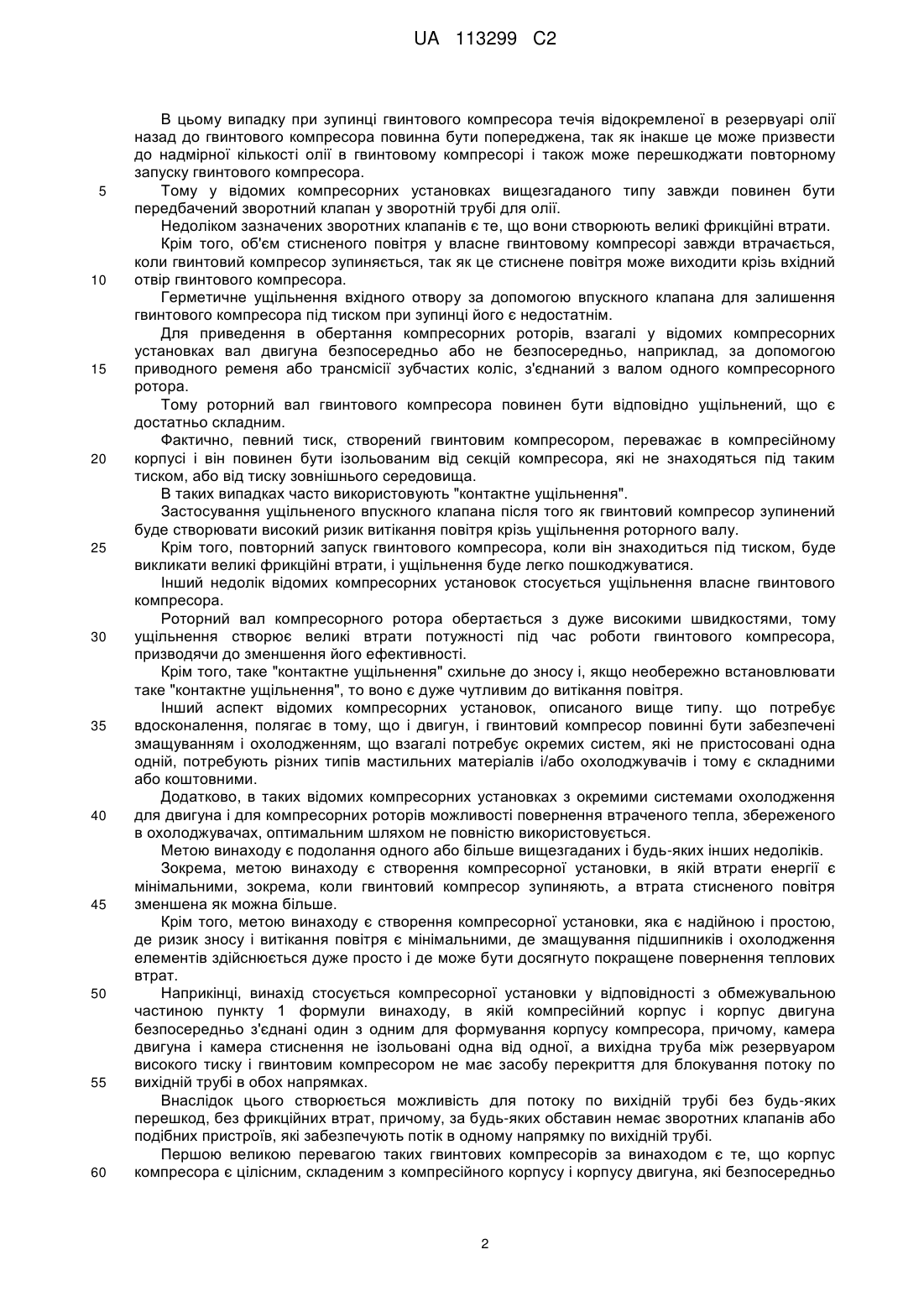 UA 113299 C2

В цьому випадку при зупинці гвинтового компресора течія відокремленої в резервуарі олії назад до гвинтового компресора повинна бути попереджена, так як інакше це може призвести до надмірної кількості олії в гвинтовому компресорі і також може перешкоджати повторному запуску гвинтового компресора.

5 Тому у відомих компресорних установках вищезгаданого типу завжди повинен бути передбачений зворотний клапан у зворотній трубі для олії.

Недоліком зазначених зворотних клапанів є те, що вони створюють великі фрикційні втрати.

Крім того, об'єм стисненого повітря у власне гвинтовому компресорі завжди втрачається, коли гвинтовий компресор зупиняється, так як це стиснене повітря може виходити крізь вхідний 10 отвір гвинтового компресора.

Герметичне ущільнення вхідного отвору за допомогою впускного клапана для залишення гвинтового компресора під тиском при зупинці його є недостатнім.

Для приведення в обертання компресорних роторів, взагалі у відомих компресорних установках вал двигуна безпосередньо або не безпосередньо, наприклад, за допомогою 15 приводного ременя або трансмісії зубчастих коліс, з'єднаний з валом одного компресорного ротора.

Тому роторний вал гвинтового компресора повинен бути відповідно ущільнений, що є достатньо складним.

Фактично, певний тиск, створений гвинтовим компресором, переважає в компресійному 20 корпусі і він повинен бути ізольованим від секцій компресора, які не знаходяться під таким тиском, або від тиску зовнішнього середовища.

В таких випадках часто використовують "контактне ущільнення".

Застосування ущільненого впускного клапана після того як гвинтовий компресор зупинений буде створювати високий ризик витікання повітря крізь ущільнення роторного валу.

25 Крім того, повторний запуск гвинтового компресора, коли він знаходиться під тиском, буде викликати великі фрикційні втрати, і ущільнення буде легко пошкоджуватися.

Інший недолік відомих компресорних установок стосується ущільнення власне гвинтового компресора.

Роторний вал компресорного ротора обертається з дуже високими швидкостями, тому 30 ущільнення створює великі втрати потужності під час роботи гвинтового компресора, призводячи до зменшення його ефективності.

Крім того, таке "контактне ущільнення" схильне до зносу і, якщо необережно встановлювати таке "контактне ущільнення", то воно є дуже чутливим до витікання повітря.

Інший аспект відомих компресорних установок, описаного вище типу. що потребує 35 вдосконалення, полягає в тому, що і двигун, і гвинтовий компресор повинні бути забезпечені змащуванням і охолодженням, що взагалі потребує окремих систем, які не пристосовані одна одній, потребують різних типів мастильних матеріалів і/або охолоджувачів і тому є складними або коштовними.

Додатково, в таких відомих компресорних установках з окремими системами охолодження 40 для двигуна і для компресорних роторів можливості повернення втраченого тепла, збереженого в охолоджувачах, оптимальним шляхом не повністю використовується.

Метою винаходу є подолання одного або більше вищезгаданих і будь-яких інших недоліків.

Зокрема, метою винаходу є створення компресорної установки, в якій втрати енергії є мінімальними, зокрема, коли гвинтовий компресор зупиняють, а втрата стисненого повітря 45 зменшена як можна більше.

Крім того, метою винаходу є створення компресорної установки, яка є надійною і простою, де ризик зносу і витікання повітря є мінімальними, де змащування підшипників і охолодження елементів здійснюється дуже просто і де може бути досягнуто покращене повернення теплових втрат.

50 Наприкінці, винахід стосується компресорної установки у відповідності з обмежувальною частиною пункту 1 формули винаходу, в якій компресійний корпус і корпус двигуна безпосередньо з'єднані один з одним для формування корпусу компресора, причому, камера двигуна і камера стиснення не ізольовані одна від одної, а вихідна труба між резервуаром високого тиску і гвинтовим компресором не має засобу перекриття для блокування потоку по 55 вихідній трубі в обох напрямках.

Внаслідок цього створюється можливість для потоку по вихідній трубі без будь-яких перешкод, без фрикційних втрат, причому, за будь-яких обставин немає зворотних клапанів або подібних пристроїв, які забезпечують потік в одному напрямку по вихідній трубі.

Першою великою перевагою таких гвинтових компресорів за винаходом є те, що корпус 60 компресора є цілісним, складеним з компресійного корпусу і корпусу двигуна, які безпосередньо

2